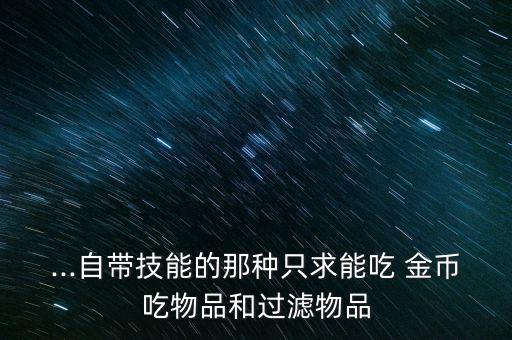 ...自带技能的那种只求能吃 金币吃物品和过滤物品